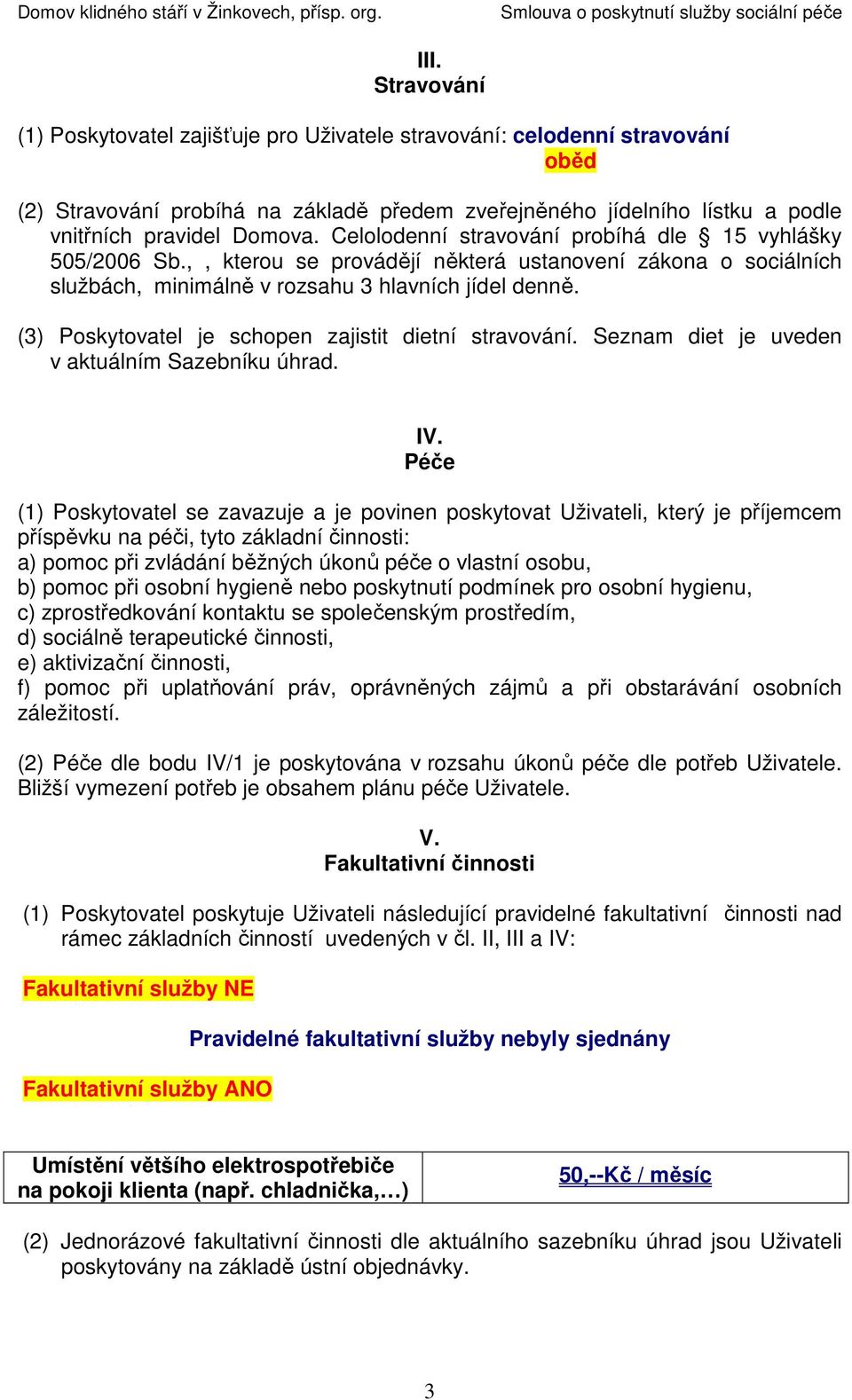 Domov klidného stáří v Žinkovech, přísp. org. Smlouva o poskytnutí služby sociální péče

III.
Stravování

(1) Poskytovatel zajišťuje pro Uživatele stravování: celodenní stravování
oběd

(2) Stravování probíhá na základě předem zveřejněného jídelního lístku a podle vnitřních pravidel Domova. Celolodenní stravování probíhá dle § 15 vyhlášky 505/2006 Sb., , kterou se provádějí některá ustanovení zákona o sociálních službách, minimálně v rozsahu 3 hlavních jídel denně.

(3) Poskytovatel je schopen zajistit dietní stravování. Seznam diet je uveden v aktuálním Sazebníku úhrad.

IV.
Péče

(1) Poskytovatel se zavazuje a je povinen poskytovat Uživateli, který je příjemcem příspěvku na péči, tyto základní činnosti:
a) pomoc při zvládání běžných úkonů péče o vlastní osobu,
b) pomoc při osobní hygieně nebo poskytnutí podmínek pro osobní hygienu,
c) zprostředkování kontaktu se společenským prostředím,
d) sociálně terapeutické činnosti,
e) aktivizační činnosti,
f) pomoc při uplatňování práv, oprávněných zájmů a při obstarávání osobních záležitostí.

(2) Péče dle bodu IV/1 je poskytována v rozsahu úkonů péče dle potřeb Uživatele. Bližší vymezení potřeb je obsahem plánu péče Uživatele.

V.
Fakultativní činnosti

(1) Poskytovatel poskytuje Uživateli následující pravidelné fakultativní činnosti nad rámec základních činností uvedených v čl. II, III a IV:

Fakultativní služby NE

Pravidelné fakultativní služby nebyly sjednány

Fakultativní služby ANO

| Umístění většího elektrospotřebiče na pokoji klienta (např. chladnička,…) | 50,--Kč / měsíc |
|---|---|

(2) Jednorázové fakultativní činnosti dle aktuálního sazebníku úhrad jsou Uživateli poskytovány na základě ústní objednávky.

3